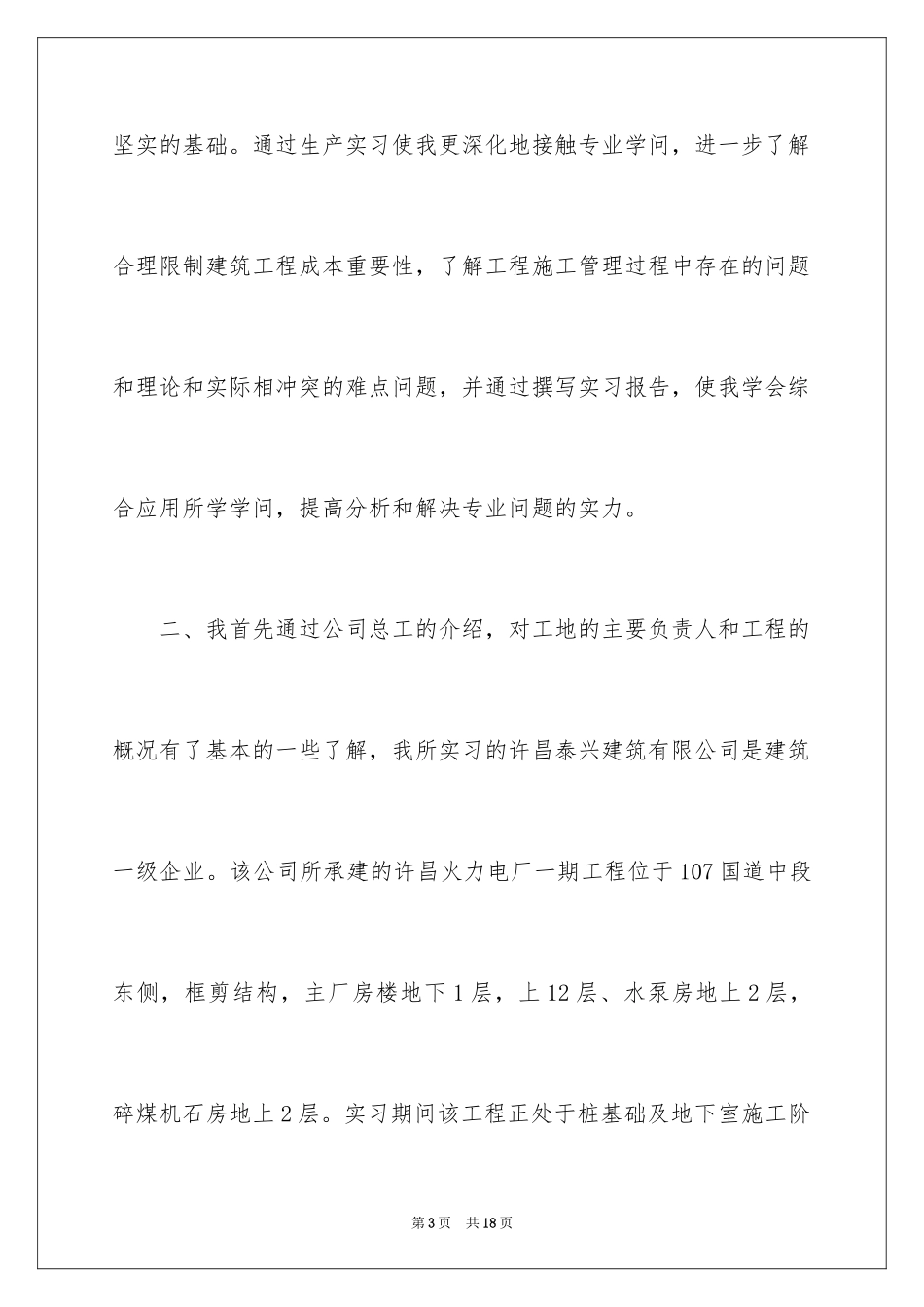 坚实的基础。通过生产实习使我更深化地接触专业学问，进一步了解合理限制建筑工程成本重要性，了解工程施工管理过程中存在的问题和理论和实际相冲突的难点问题，并通过撰写实习报告，使我学会综合应用所学学问，提高分析和解决专业问题的实力。

二、我首先通过公司总工的介绍，对工地的主要负责人和工程的概况有了基本的一些了解，我所实习的许昌泰兴建筑有限公司是建筑一级企业。该公司所承建的许昌火力电厂一期工程位于107国道中段东侧，框剪结构，主厂房楼地下1层，上12层、水泵房地上2层，碎煤机石房地上2层。实习期间该工程正处于桩基础及地下室施工阶

第3页　共18页